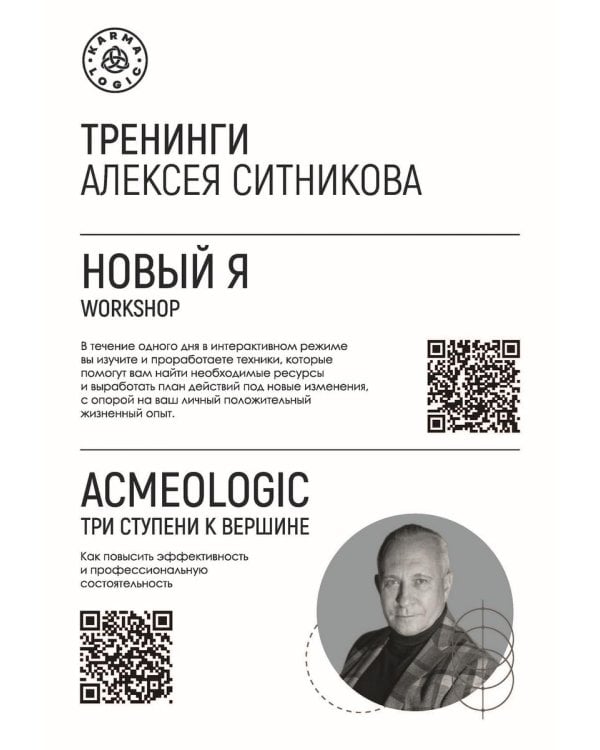 KARMA LOGIC

ТРЕНИНГИ
АЛЕКСЕЯ СИТНИКОВА

НОВЫЙ Я
WORKSHOP

В течение одного дня в интерактивном режиме вы изучите и проработаете техники, которые помогут вам найти необходимые ресурсы и выработать план действий под новые изменения, с опорой на ваш личный положительный жизненный опыт.

ACMEOLOGIC
ТРИ СТУПЕНИ К ВЕРШИНЕ

Как повысить эффективность и профессиональную состоятельность